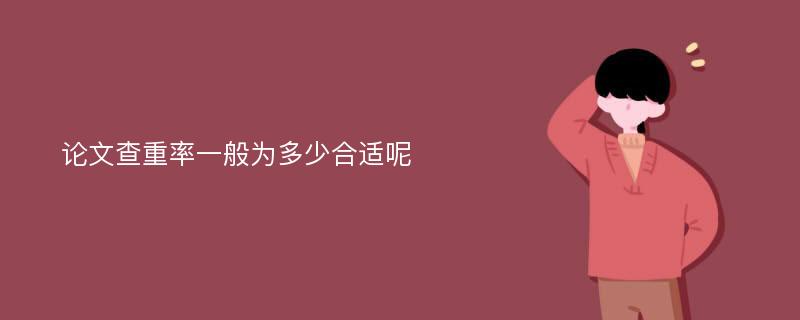 论文查重率一般为多少合适呢